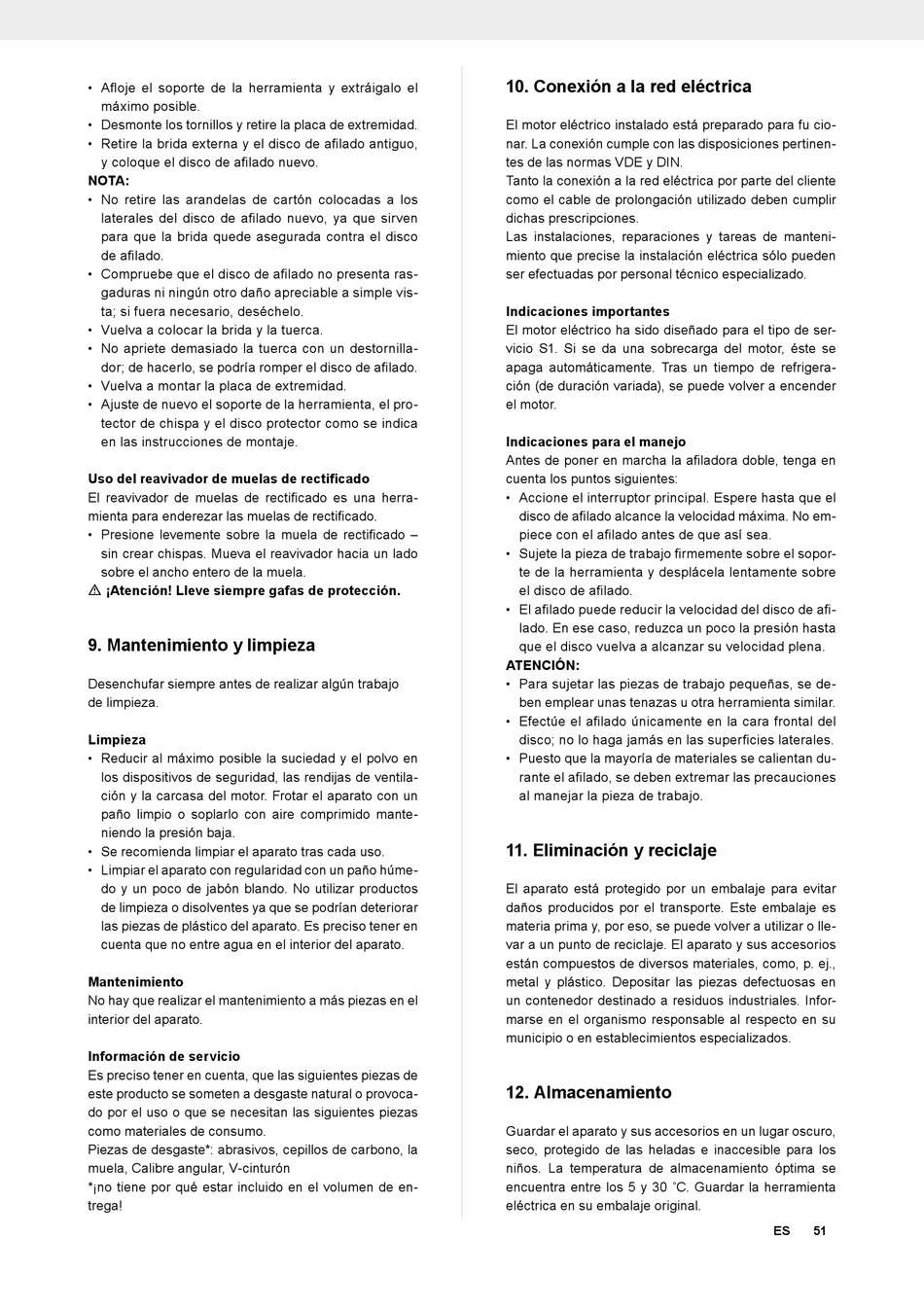 • Afloje el soporte de la herramienta y extráigalo el máximo posible.
• Desmonte los tornillos y retire la placa de extremidad.
• Retire la brida externa y el disco de afilado antiguo, y coloque el disco de afilado nuevo.
NOTA:
• No retire las arandelas de cartón colocadas a los laterales del disco de afilado nuevo, ya que sirven para que la brida quede asegurada contra el disco de afilado.
• Compruebe que el disco de afilado no presenta rasgaduras ni ningún otro daño apreciable a simple vista; si fuera necesario, deséchelo.
• Vuelva a colocar la brida y la tuerca.
• No apriete demasiado la tuerca con un destornillador; de hacerlo, se podría romper el disco de afilado.
• Vuelva a montar la placa de extremidad.
• Ajuste de nuevo el soporte de la herramienta, el protector de chispa y el disco protector como se indica en las instrucciones de montaje.

Uso del reavivador de muelas de rectificado
El reavivador de muelas de rectificado es una herramienta para enderezar las muelas de rectificado.
• Presione levemente sobre la muela de rectificado – sin crear chispas. Mueva el reavivador hacia un lado sobre el ancho entero de la muela.
⚠ ¡Atención! Lleve siempre gafas de protección.

9. Mantenimiento y limpieza

Desenchufar siempre antes de realizar algún trabajo de limpieza.

Limpieza
• Reducir al máximo posible la suciedad y el polvo en los dispositivos de seguridad, las rendijas de ventilación y la carcasa del motor. Frotar el aparato con un paño limpio o soplarlo con aire comprimido manteniendo la presión baja.
• Se recomienda limpiar el aparato tras cada uso.
• Limpiar el aparato con regularidad con un paño húmedo y un poco de jabón blando. No utilizar productos de limpieza o disolventes ya que se podrían deteriorar las piezas de plástico del aparato. Es preciso tener en cuenta que no entre agua en el interior del aparato.

Mantenimiento
No hay que realizar el mantenimiento a más piezas en el interior del aparato.

Información de servicio
Es preciso tener en cuenta, que las siguientes piezas de este producto se someten a desgaste natural o provocado por el uso o que se necesitan las siguientes piezas como materiales de consumo.
Piezas de desgaste*: abrasivos, cepillos de carbono, la muela, Calibre angular, V-cinturón
*¡no tiene por qué estar incluido en el volumen de entrega!

10. Conexión a la red eléctrica

El motor eléctrico instalado está preparado para fu cionar. La conexión cumple con las disposiciones pertinentes de las normas VDE y DIN.
Tanto la conexión a la red eléctrica por parte del cliente como el cable de prolongación utilizado deben cumplir dichas prescripciones.
Las instalaciones, reparaciones y tareas de mantenimiento que precise la instalación eléctrica sólo pueden ser efectuadas por personal técnico especializado.

Indicaciones importantes
El motor eléctrico ha sido diseñado para el tipo de servicio S1. Si se da una sobrecarga del motor, éste se apaga automáticamente. Tras un tiempo de refrigeración (de duración variada), se puede volver a encender el motor.

Indicaciones para el manejo
Antes de poner en marcha la afiladora doble, tenga en cuenta los puntos siguientes:
• Accione el interruptor principal. Espere hasta que el disco de afilado alcance la velocidad máxima. No empiece con el afilado antes de que así sea.
• Sujete la pieza de trabajo firmemente sobre el soporte de la herramienta y desplácela lentamente sobre el disco de afilado.
• El afilado puede reducir la velocidad del disco de afilado. En ese caso, reduzca un poco la presión hasta que el disco vuelva a alcanzar su velocidad plena.
ATENCIÓN:
• Para sujetar las piezas de trabajo pequeñas, se deben emplear unas tenazas u otra herramienta similar.
• Efectúe el afilado únicamente en la cara frontal del disco; no lo haga jamás en las superficies laterales.
• Puesto que la mayoría de materiales se calientan durante el afilado, se deben extremar las precauciones al manejar la pieza de trabajo.

11. Eliminación y reciclaje

El aparato está protegido por un embalaje para evitar daños producidos por el transporte. Este embalaje es materia prima y, por eso, se puede volver a utilizar o llevar a un punto de reciclaje. El aparato y sus accesorios están compuestos de diversos materiales, como, p. ej., metal y plástico. Depositar las piezas defectuosas en un contenedor destinado a residuos industriales. Informarse en el organismo responsable al respecto en su municipio o en establecimientos especializados.

12. Almacenamiento

Guardar el aparato y sus accesorios en un lugar oscuro, seco, protegido de las heladas e inaccesible para los niños. La temperatura de almacenamiento óptima se encuentra entre los 5 y 30 ˚C. Guardar la herramienta eléctrica en su embalaje original.

ES 51